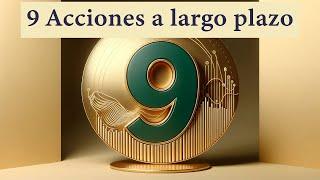 9 Acciones a largo plazo

9